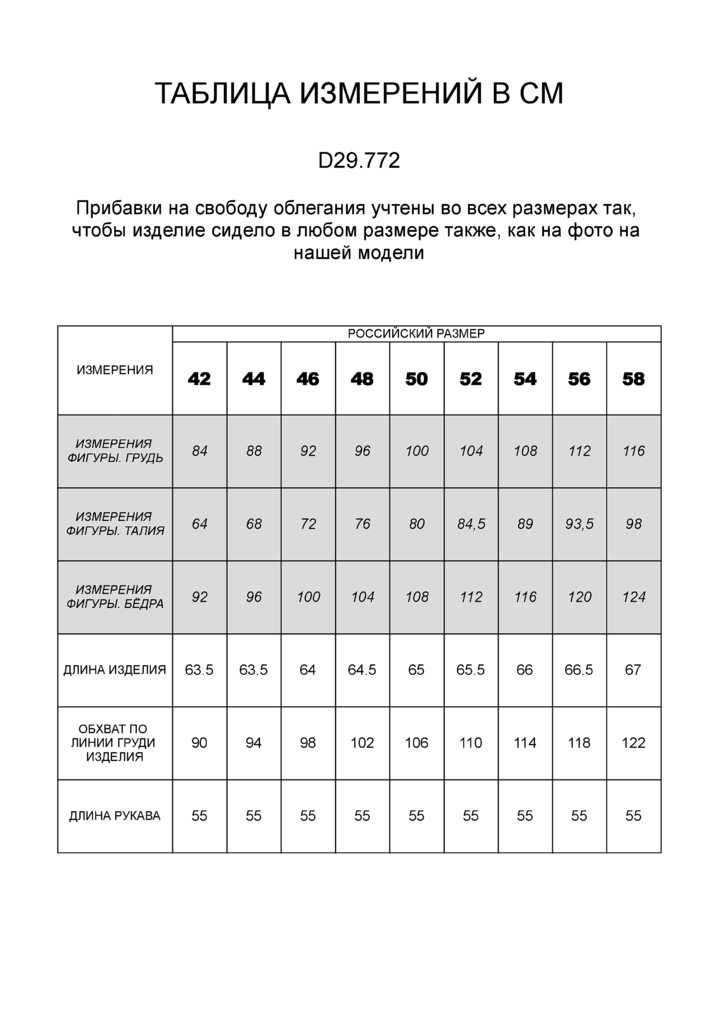 ТАБЛИЦА ИЗМЕРЕНИЙ В СМ

D29.772

Прибавки на свободу облегания учтены во всех размерах так, чтобы изделие сидело в любом размере также, как на фото на нашей модели

| ИЗМЕРЕНИЯ | РОССИЙСКИЙ РАЗМЕР | | | | | | | | |
|---|---|---|---|---|---|---|---|---|---|
| | 42 | 44 | 46 | 48 | 50 | 52 | 54 | 56 | 58 |
| ИЗМЕРЕНИЯ ФИГУРЫ. ГРУДЬ | 84 | 88 | 92 | 96 | 100 | 104 | 108 | 112 | 116 |
| ИЗМЕРЕНИЯ ФИГУРЫ. ТАЛИЯ | 64 | 68 | 72 | 76 | 80 | 84,5 | 89 | 93,5 | 98 |
| ИЗМЕРЕНИЯ ФИГУРЫ. БЁДРА | 92 | 96 | 100 | 104 | 108 | 112 | 116 | 120 | 124 |
| ДЛИНА ИЗДЕЛИЯ | 63.5 | 63.5 | 64 | 64.5 | 65 | 65.5 | 66 | 66.5 | 67 |
| ОБХВАТ ПО ЛИНИИ ГРУДИ ИЗДЕЛИЯ | 90 | 94 | 98 | 102 | 106 | 110 | 114 | 118 | 122 |
| ДЛИНА РУКАВА | 55 | 55 | 55 | 55 | 55 | 55 | 55 | 55 | 55 |